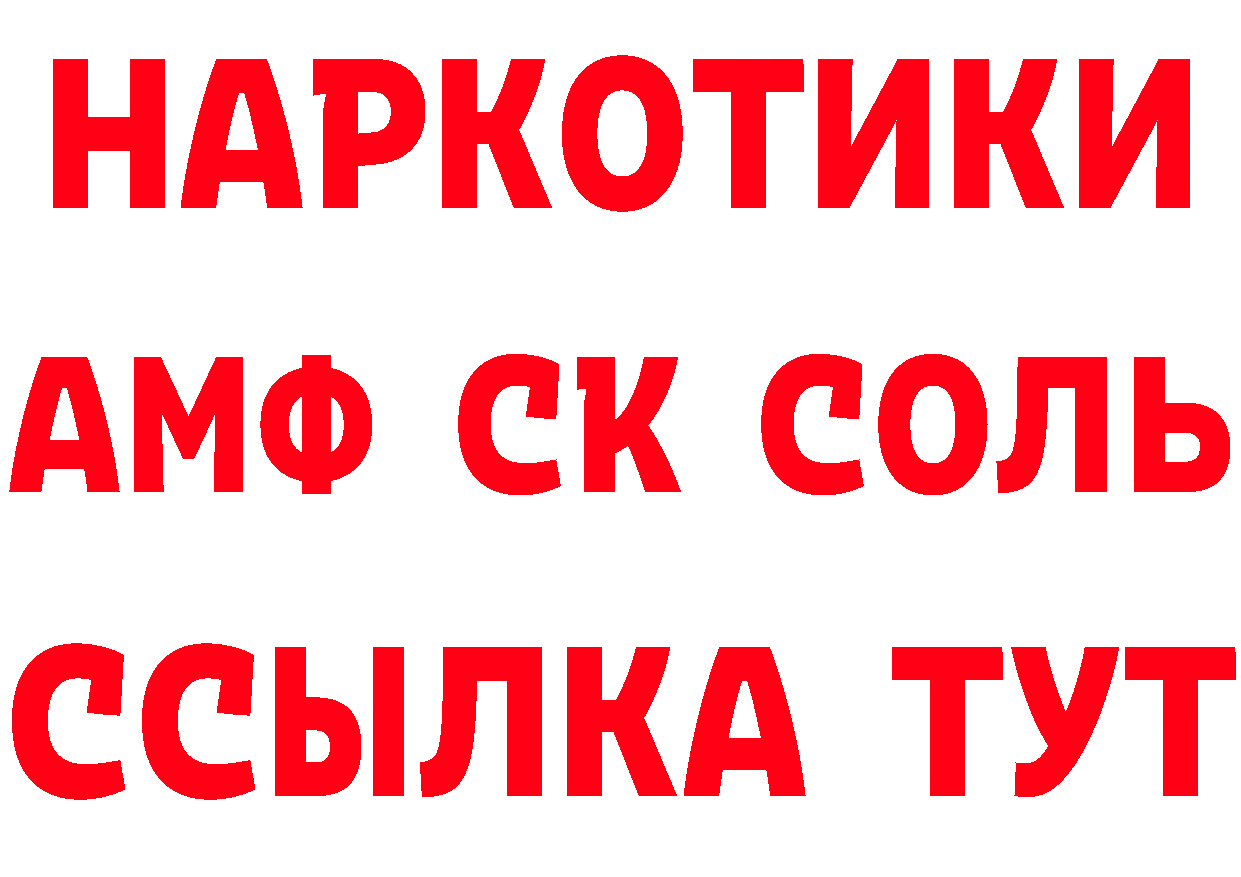 НАРКОТИКИ

АМФ СК СОЛЬ

ССЫЛКА ТУТ